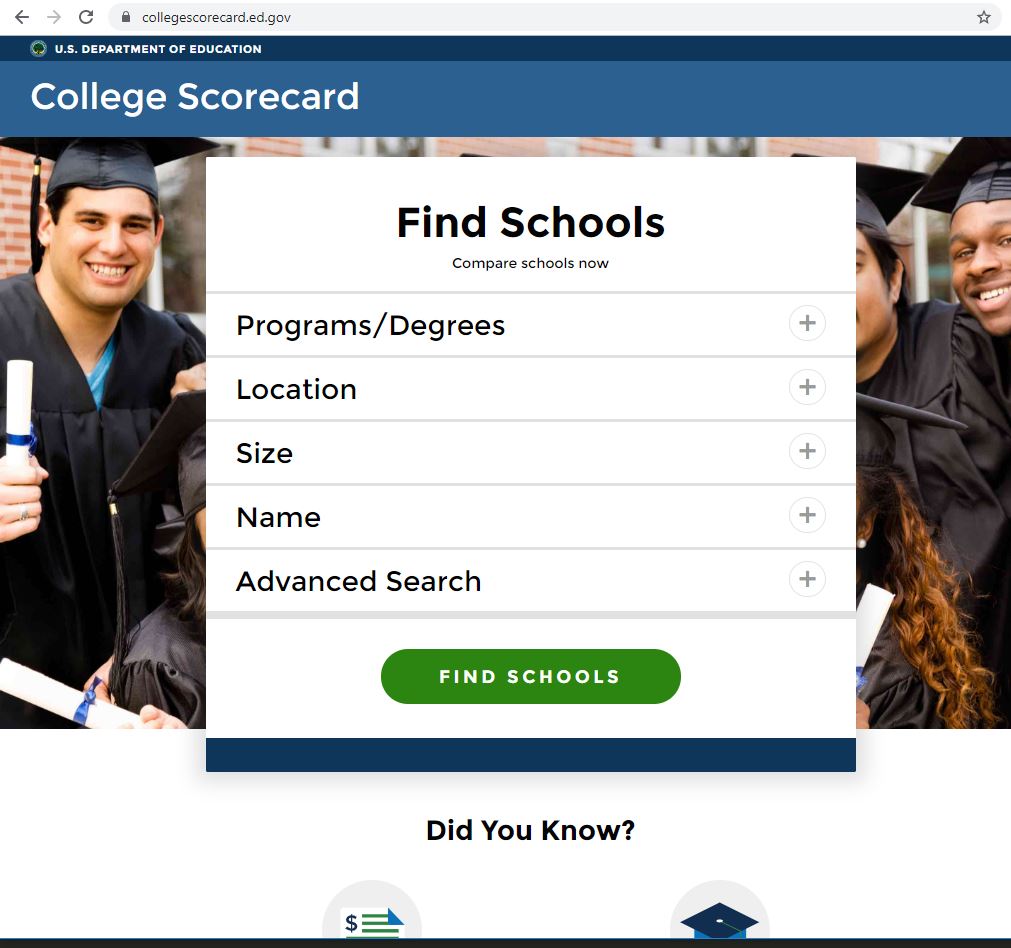 collegescorecard.ed.gov

U.S. DEPARTMENT OF EDUCATION

College Scorecard

Find Schools
Compare schools now

Programs/Degrees +
Location +
Size +
Name +
Advanced Search +

FIND SCHOOLS

Did You Know?

$